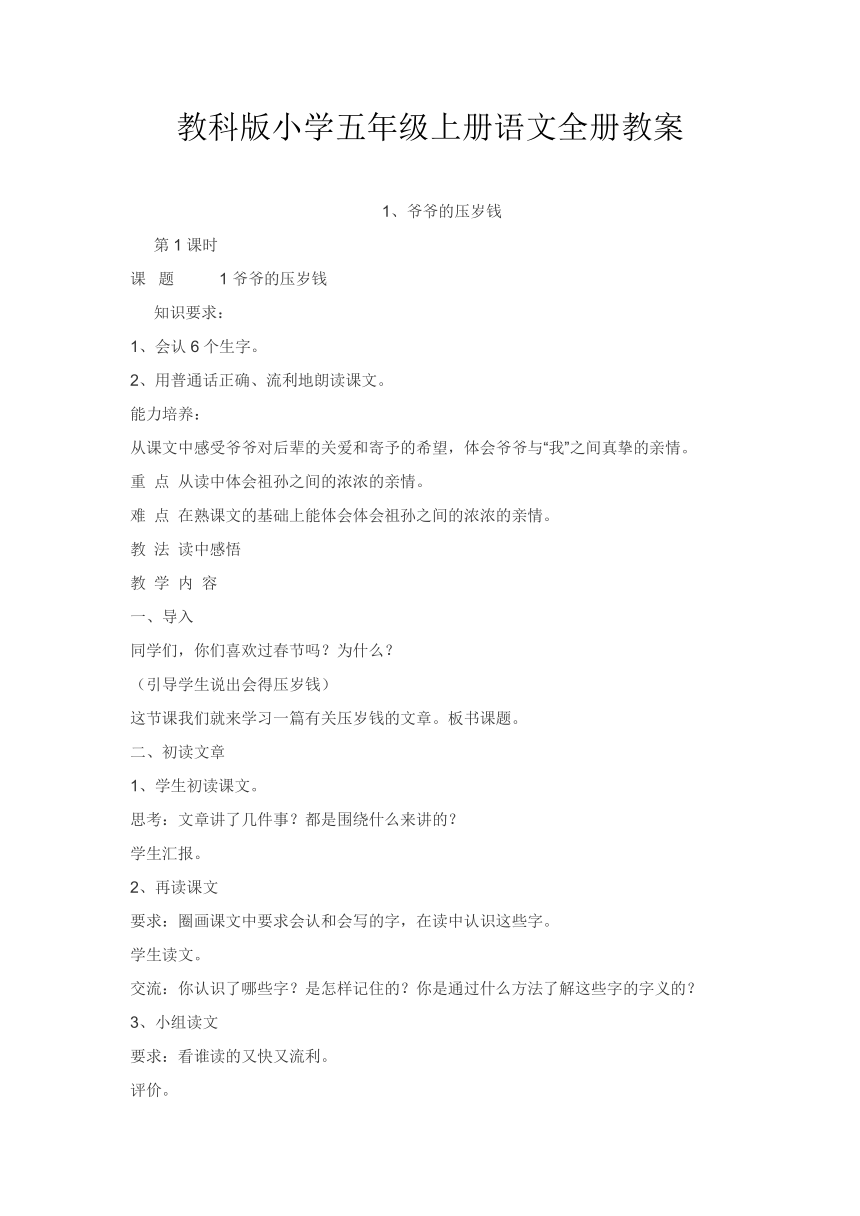 教科版小学五年级上册语文全册教案

1、爷爷的压岁钱

第 1 课时

课　题　　1 爷爷的压岁钱

知识要求：

1、会认 6 个生字。

2、用普通话正确、流利地朗读课文。

能力培养：

从课文中感受爷爷对后辈的关爱和寄予的希望，体会爷爷与“我”之间真挚的亲情。

重 点 从读中体会祖孙之间的浓浓的亲情。

难 点 在熟课文的基础上能体会体会祖孙之间的浓浓的亲情。

教 法 读中感悟

教 学 内 容

一、导入

同学们，你们喜欢过春节吗？为什么？

（引导学生说出会得压岁钱）

这节课我们就来学习一篇有关压岁钱的文章。板书课题。

二、初读文章

1、学生初读课文。

思考：文章讲了几件事？都是围绕什么来讲的？

学生汇报。

2、再读课文

要求：圈画课文中要求会认和会写的字，在读中认识这些字。

学生读文。

交流：你认识了哪些字？是怎样记住的？你是通过什么方法了解这些字的字义的？

3、小组读文

要求：看谁读的又快又流利。

评价。